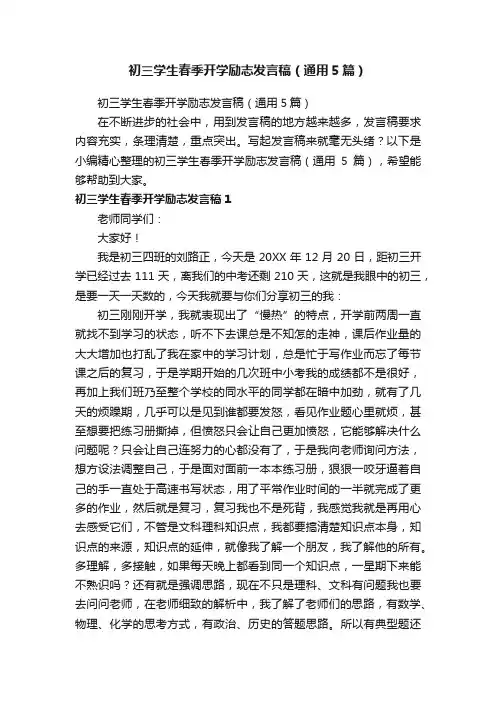 初三学生春季开学励志发言稿（通用5篇）

初三学生春季开学励志发言稿（通用5篇）

在不断进步的社会中，用到发言稿的地方越来越多，发言稿要求内容充实，条理清楚，重点突出。写起发言稿来就毫无头绪？以下是小编精心整理的初三学生春季开学励志发言稿（通用 5 篇），希望能够帮助到大家。

初三学生春季开学励志发言稿1

老师同学们：

大家好！

我是初三四班的刘路正，今天是 20XX 年 12 月 20 日，距初三开学已经过去 111 天，离我们的中考还剩 210 天，这就是我眼中的初三，是要一天一天数的，今天我就要与你们分享初三的我：

初三刚刚开学，我就表现出了“慢热”的特点，开学前两周一直就找不到学习的状态，听不下去课总是不知怎的走神，课后作业量的大大增加也打乱了我在家中的学习计划，总是忙于写作业而忘了每节课之后的复习，于是学期开始的几次班中小考我的成绩都不是很好，再加上我们班乃至整个学校的同水平的同学都在暗中加劲，就有了几天的烦躁期，几乎可以是见到谁都要发怒，看见作业题心里就烦，甚至想要把练习册撕掉，但愤怒只会让自己更加愤怒，它能够解决什么问题呢？只会让自己连努力的心都没有了，于是我向老师询问方法，想方设法调整自己，于是面对面前一本本练习册，狠狠一咬牙逼着自己的手一直处于高速书写状态，用了平常作业时间的一半就完成了更多的作业，然后就是复习，复习我也不是死背，我感觉我就是再用心去感受它们，不管是文科理科知识点，我都要搞清楚知识点本身，知识点的来源，知识点的延伸，就像我了解一个朋友，我了解他的所有。多理解，多接触，如果每天晚上都看到同一个知识点，一星期下来能不熟识吗？还有就是强调思路，现在不只是理科、文科有问题我也要去问问老师，在老师细致的解析中，我了解了老师们的思路，有数学、物理、化学的思考方式，有政治、历史的答题思路。所以有典型题还